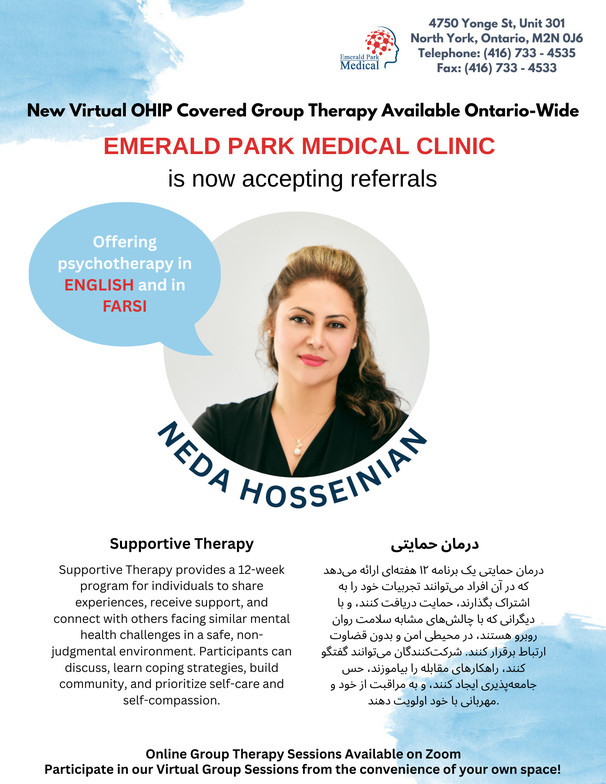 Emerald Park Medical

4750 Yonge St, Unit 301
North York, Ontario, M2N 0J6
Telephone: (416) 733 - 4535
Fax: (416) 733 - 4533

New Virtual OHIP Covered Group Therapy Available Ontario-Wide

EMERALD PARK MEDICAL CLINIC
is now accepting referrals

Offering psychotherapy in ENGLISH and in FARSI

NEDA HOSSEINIAN

Supportive Therapy

Supportive Therapy provides a 12-week program for individuals to share experiences, receive support, and connect with others facing similar mental health challenges in a safe, non-judgmental environment. Participants can discuss, learn coping strategies, build community, and prioritize self-care and self-compassion.

درمان حمایتی

درمان حمایتی یک برنامه ۱۲ هفته‌ای ارائه می‌دهد که در آن افراد می‌توانند تجربیات خود را به اشتراک بگذارند، حمایت دریافت کنند، و با دیگرانی که با چالش‌های مشابه سلامت روان روبرو هستند، در محیطی امن و بدون قضاوت ارتباط برقرار کنند. شرکت‌کنندگان می‌توانند گفتگو کنند، راهکارهای مقابله را بیاموزند، حس جامعه‌پذیری ایجاد کنند، و به مراقبت از خود و مهربانی با خود اولویت دهند.

Online Group Therapy Sessions Available on Zoom
Participate in our Virtual Group Sessions from the convenience of your own space!